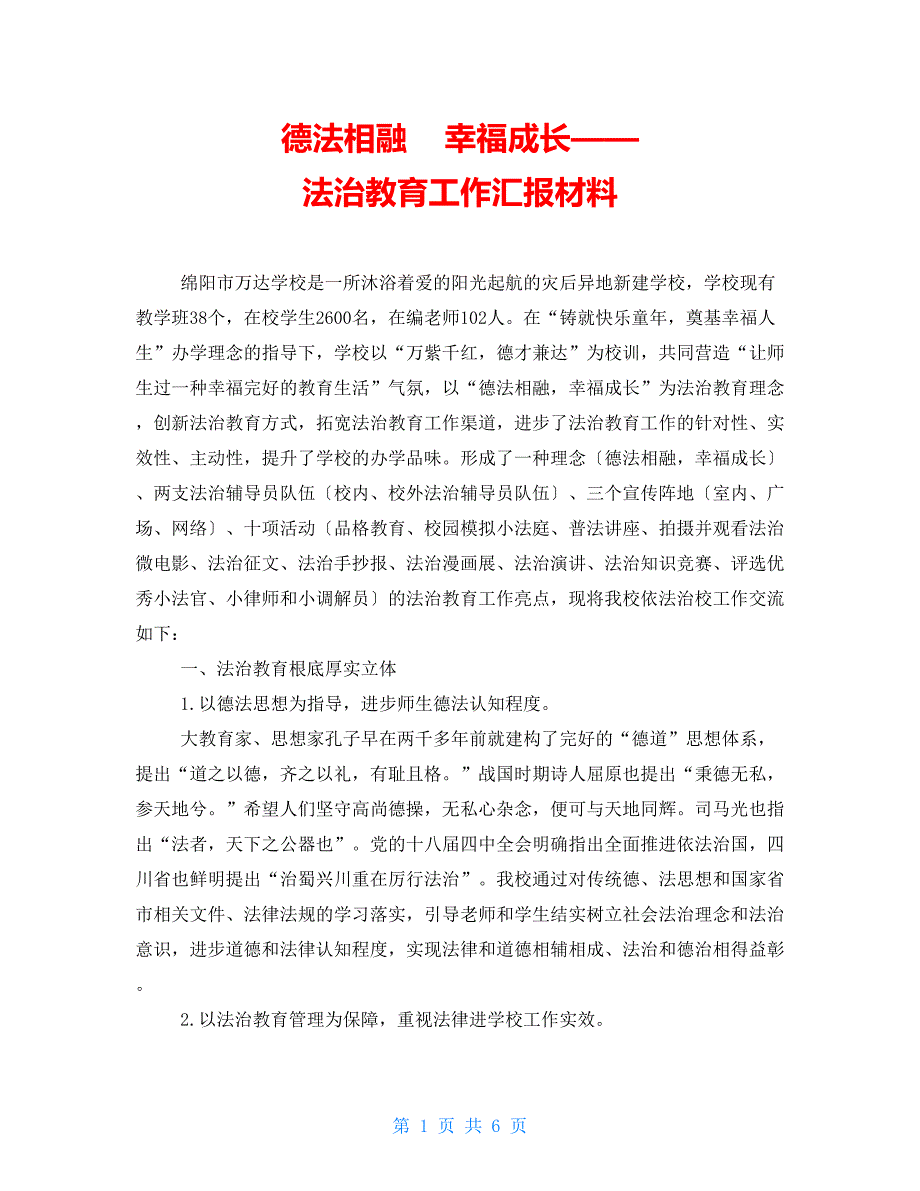 德法相融　幸福成长——
法治教育工作汇报材料

绵阳市万达学校是一所沐浴着爱的阳光起航的灾后异地新建学校，学校现有教学班38个，在校学生2600名，在编老师102人。在“铸就快乐童年，奠基幸福人生”办学理念的指导下，学校以“万紫千红，德才兼达”为校训，共同营造“让师生过一种幸福完好的教育生活”气氛，以“德法相融，幸福成长”为法治教育理念，创新法治教育方式，拓宽法治教育工作渠道，进步了法治教育工作的针对性、实效性、主动性，提升了学校的办学品味。形成了一种理念〔德法相融，幸福成长〕、两支法治辅导员队伍〔校内、校外法治辅导员队伍〕、三个宣传阵地〔室内、广场、网络〕、十项活动〔品格教育、校园模拟小法庭、普法讲座、拍摄并观看法治微电影、法治征文、法治手抄报、法治漫画展、法治演讲、法治知识竞赛、评选优秀小法官、小律师和小调解员〕的法治教育工作亮点，现将我校依法治校工作交流如下：

一、法治教育根底厚实立体

1.以德法思想为指导，进步师生德法认知程度。

大教育家、思想家孔子早在两千多年前就建构了完好的“德道”思想体系，提出“道之以德，齐之以礼，有耻且格。”战国时期诗人屈原也提出“秉德无私，参天地兮。”希望人们坚守高尚德操，无私心杂念，便可与天地同辉。司马光也指出“法者，天下之公器也”。党的十八届四中全会明确指出全面推进依法治国，四川省也鲜明提出“治蜀兴川重在厉行法治”。我校通过对传统德、法思想和国家省市相关文件、法律法规的学习落实，引导老师和学生结实树立社会法治理念和法治意识，进步道德和法律认知程度，实现法律和道德相辅相成、法治和德治相得益彰。

2.以法治教育管理为保障，重视法律进学校工作实效。

第 1 页 共 6 页